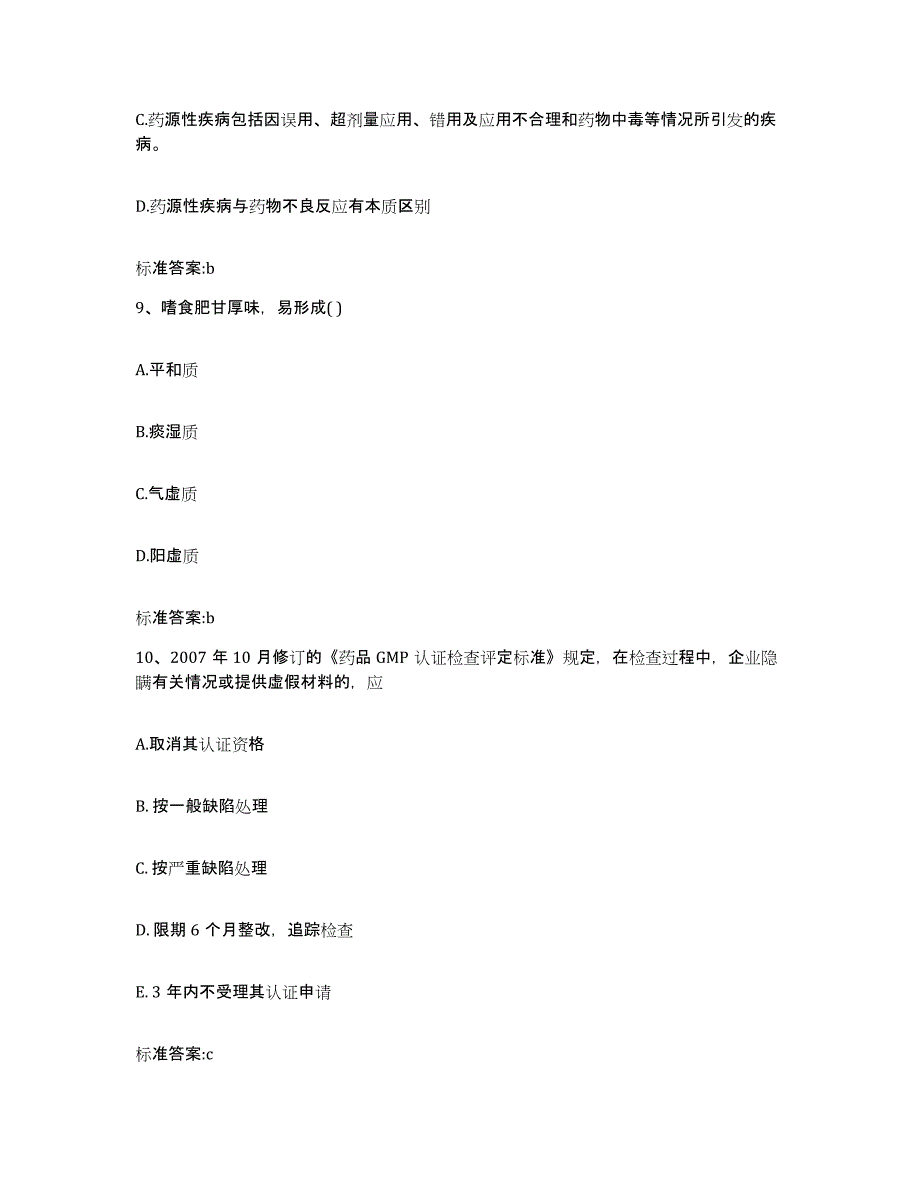 C.药源性疾病包括因误用、超剂量应用、错用及应用不合理和药物中毒等情况所引发的疾病。

D.药源性疾病与药物不良反应有本质区别

标准答案:b

9、嗜食肥甘厚味，易形成( )

A.平和质

B.痰湿质

C.气虚质

D.阳虚质

标准答案:b

10、2007 年 10 月修订的《药品 GMP 认证检查评定标准》规定，在检查过程中，企业隐瞒有关情况或提供虚假材料的，应

A.取消其认证资格

B. 按一般缺陷处理

C. 按严重缺陷处理

D. 限期 6 个月整改，追踪检查

E. 3 年内不受理其认证申请

标准答案:c